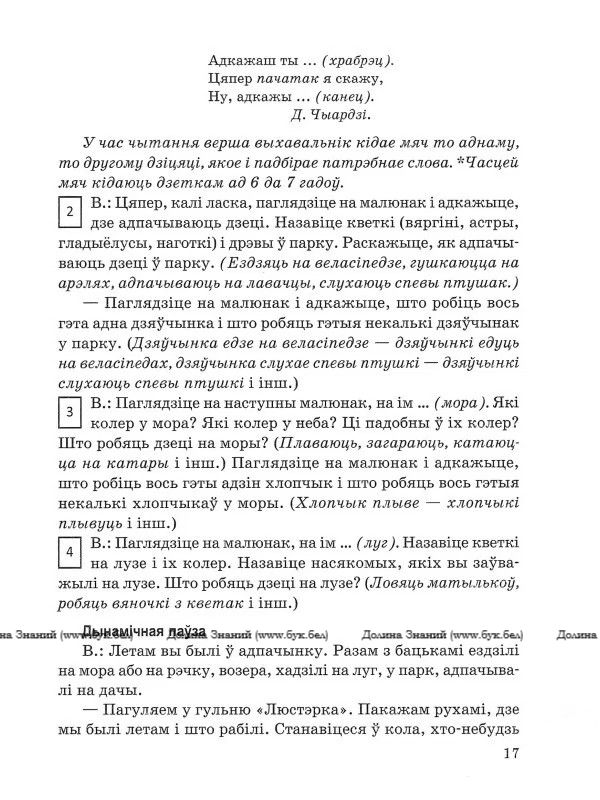 Адкажаш ты ... (храбрэц).
Цяпер пачатак я скажу,
Ну, адкажы ... (канец).
Д. Чыардзі.

У час чытання верша выхавальнік кідае мяч то аднаму, то другому дзіцяці, якое і падбірае патрэбнае слова. *Часцей мяч кідаюць дзеткам ад 6 да 7 гадоў.

2 В.: Цяпер, калі ласка, паглядзіце на малюнак і адкажыце, дзе адпачываюць дзеці. Назавіце кветкі (вяргіні, астры, гладыёлусы, наготкі) і дрэвы ў парку. Раскажыце, як адпачываюць дзеці ў парку. (Ездзяць на веласіпедзе, гушкаюцца на арэлях, адпачываюць на лавачцы, слухаюць спевы птушак.)

— Паглядзіце на малюнак і адкажыце, што робіць вось гэта адна дзяўчынка і што робяць гэтыя некалькі дзяўчынак у парку. (Дзяўчынка едзе на веласіпедзе — дзяўчынкі едуць на веласіпедах, дзяўчынка слухае спевы птушкі — дзяўчынкі слухаюць спевы птушкі і інш.)

3 В.: Паглядзіце на наступны малюнак, на ім ... (мора). Які колер у мора? Які колер у неба? Ці падобны ў іх колер? Што робяць дзеці на моры? (Плаваюць, загараюць, катаюцца на катары і інш.) Паглядзіце на малюнак і адкажыце, што робіць вось гэты адзін хлопчык і што робяць вось гэтыя некалькі хлопчыкаў у моры. (Хлопчык плыве — хлопчыкі плывуць і інш.)

4 В.: Паглядзіце на малюнак, на ім ... (луг). Назавіце кветкі на лузе і іх колер. Назавіце насякомых, якіх вы заўважылі на лузе. Што робяць дзеці на лузе? (Ловяць матылькоў, робяць вяночкі з кветак і інш.)

Дынамічная паўза

В.: Летам вы былі ў адпачынку. Разам з бацькамі ездзілі на мора або на рэчку, возера, хадзілі на луг, у парк, адпачывалі на дачы.

— Пагуляем у гульню «Люстэрка». Пакажам рухамі, дзе мы былі летам і што рабілі. Станавіцеся ў кола, хто-небудзь

17

Долина Знаний (www.бук.бел)